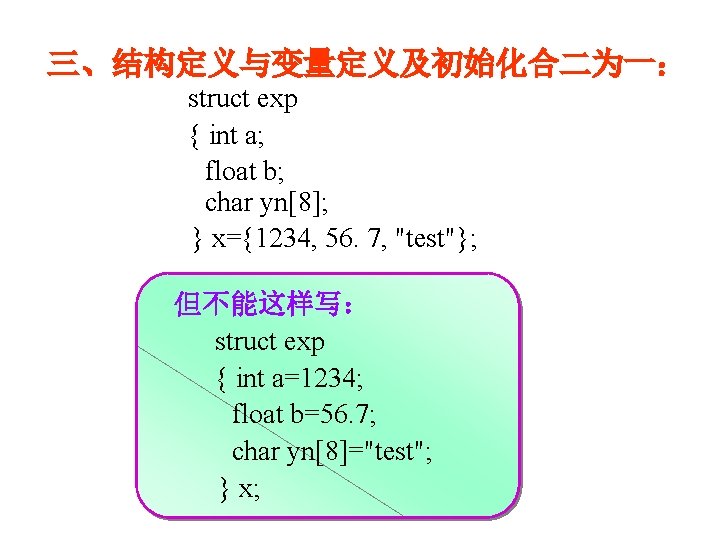 三、结构定义与变量定义及初始化合二为一:

struct exp
{ int a;
float b;
char yn[8];
} x={1234, 56. 7, "test"};

但不能这样写:

struct exp
{ int a=1234;
float b=56.7;
char yn[8]="test";
} x;